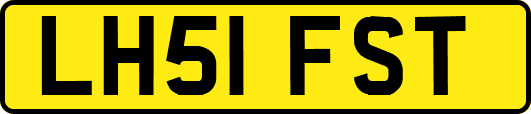 LH51 FST